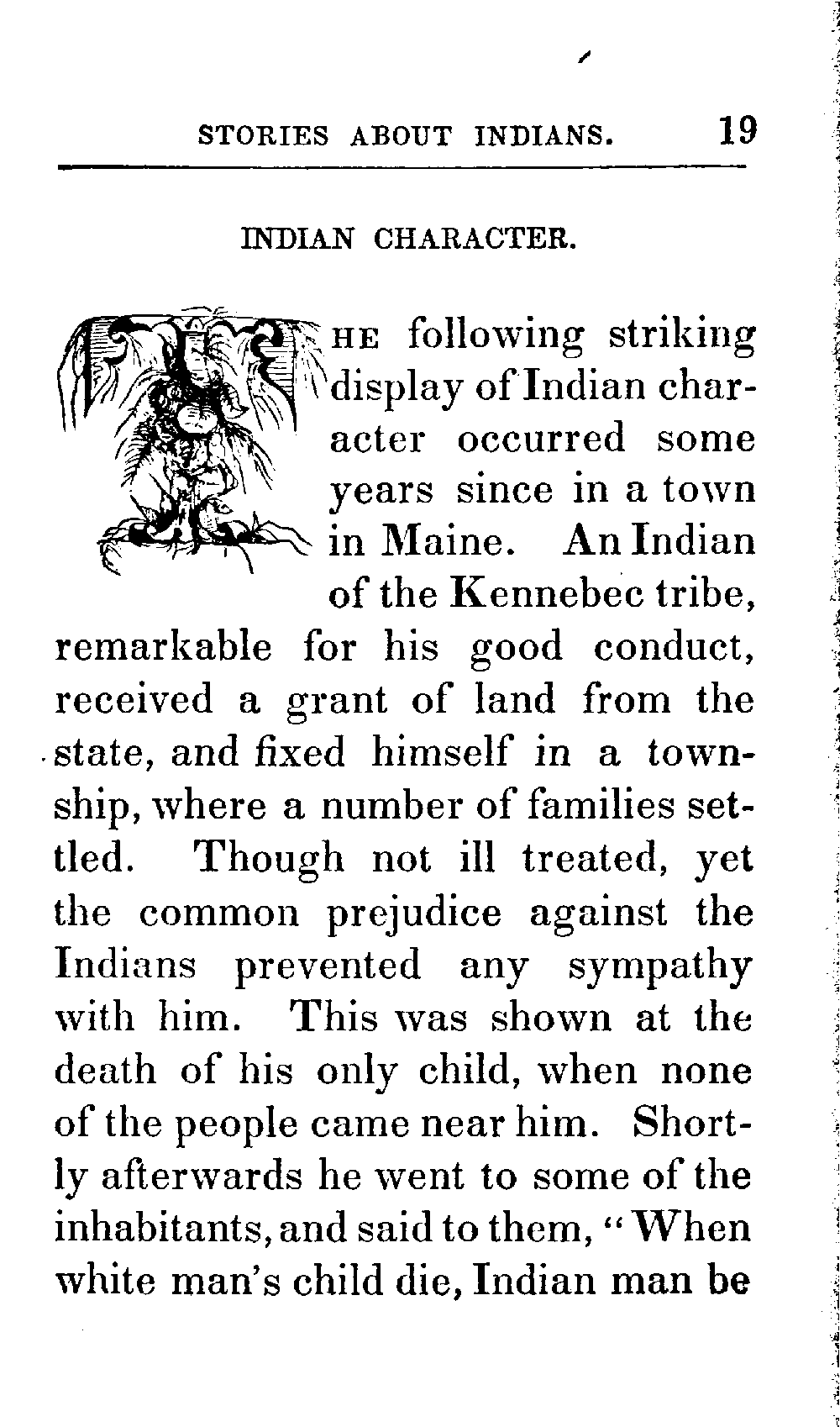 STORIES ABOUT INDIANS. 19

INDIAN CHARACTER.

THE following striking display of Indian character occurred some years since in a town in Maine. An Indian of the Kennebec tribe, remarkable for his good conduct, received a grant of land from the state, and fixed himself in a township, where a number of families settled. Though not ill treated, yet the common prejudice against the Indians prevented any sympathy with him. This was shown at the death of his only child, when none of the people came near him. Shortly afterwards he went to some of the inhabitants, and said to them, "When white man's child die, Indian man be